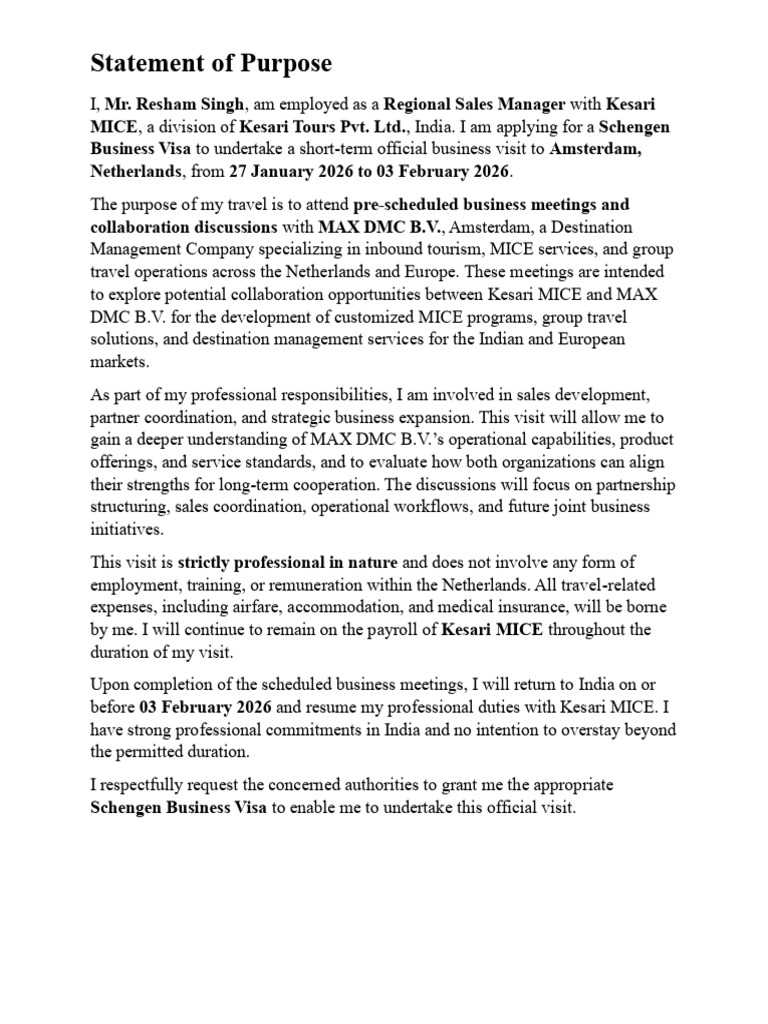 Statement of Purpose

I, Mr. Resham Singh, am employed as a Regional Sales Manager with Kesari MICE, a division of Kesari Tours Pvt. Ltd., India. I am applying for a Schengen Business Visa to undertake a short-term official business visit to Amsterdam, Netherlands, from 27 January 2026 to 03 February 2026.

The purpose of my travel is to attend pre-scheduled business meetings and collaboration discussions with MAX DMC B.V., Amsterdam, a Destination Management Company specializing in inbound tourism, MICE services, and group travel operations across the Netherlands and Europe. These meetings are intended to explore potential collaboration opportunities between Kesari MICE and MAX DMC B.V. for the development of customized MICE programs, group travel solutions, and destination management services for the Indian and European markets.

As part of my professional responsibilities, I am involved in sales development, partner coordination, and strategic business expansion. This visit will allow me to gain a deeper understanding of MAX DMC B.V.'s operational capabilities, product offerings, and service standards, and to evaluate how both organizations can align their strengths for long-term cooperation. The discussions will focus on partnership structuring, sales coordination, operational workflows, and future joint business initiatives.

This visit is strictly professional in nature and does not involve any form of employment, training, or remuneration within the Netherlands. All travel-related expenses, including airfare, accommodation, and medical insurance, will be borne by me. I will continue to remain on the payroll of Kesari MICE throughout the duration of my visit.

Upon completion of the scheduled business meetings, I will return to India on or before 03 February 2026 and resume my professional duties with Kesari MICE. I have strong professional commitments in India and no intention to overstay beyond the permitted duration.

I respectfully request the concerned authorities to grant me the appropriate Schengen Business Visa to enable me to undertake this official visit.